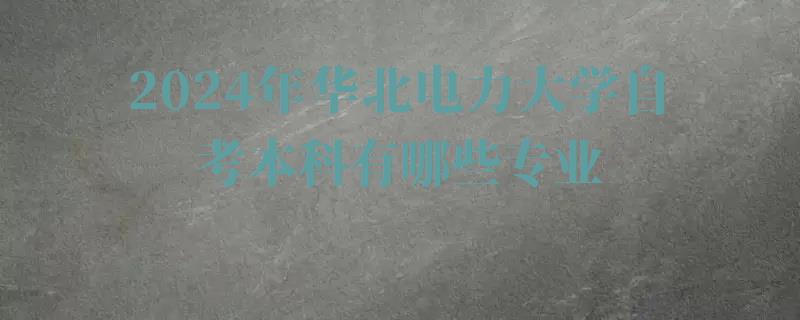 2024年华北电力大学自考本科有哪些专业